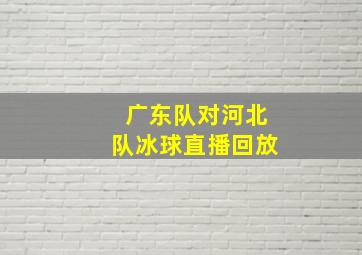 广东队对河北队冰球直播回放